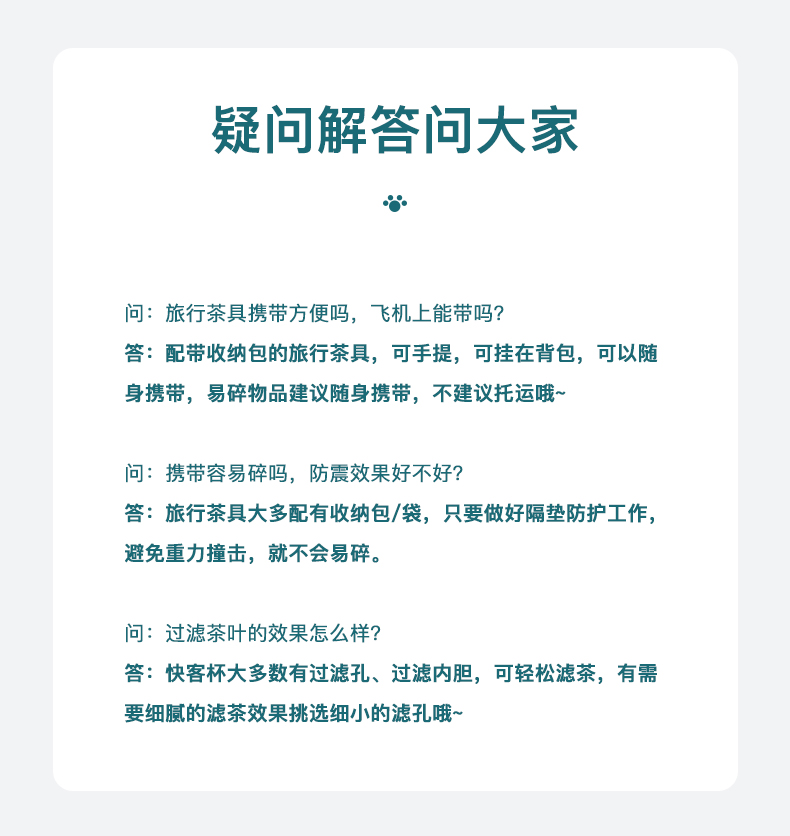 疑问解答问大家

问：旅行茶具携带方便吗，飞机上能带吗？
答：配带收纳包的旅行茶具，可手提，可挂在背包，可以随身携带，易碎物品建议随身携带，不建议托运哦~

问：携带容易碎吗，防震效果好不好？
答：旅行茶具大多配有收纳包/袋，只要做好隔垫防护工作，避免重力撞击，就不会易碎。

问：过滤茶叶的效果怎么样？
答：快客杯大多数有过滤孔、过滤内胆，可轻松滤茶，有需要细腻的滤茶效果挑选细小的滤孔哦~